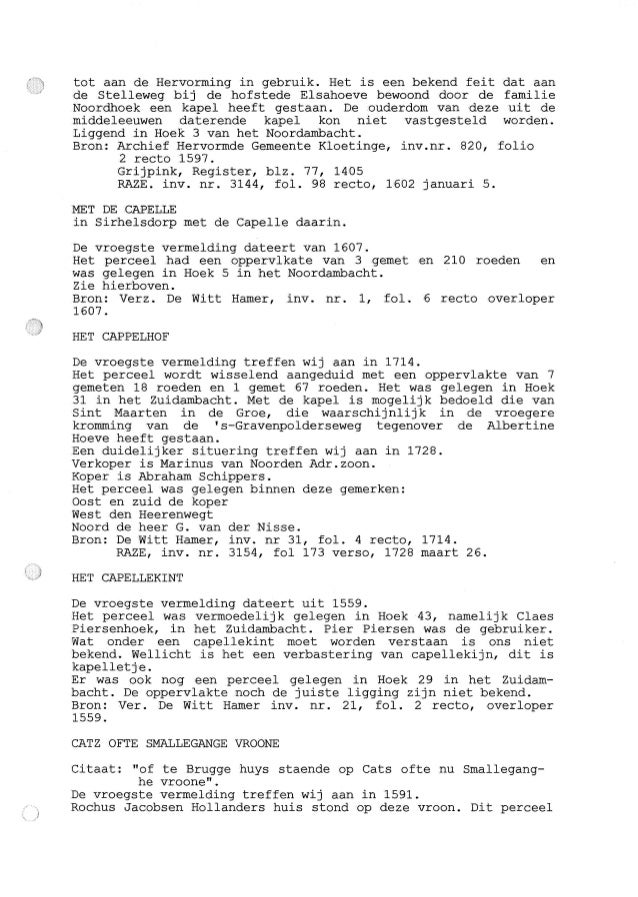 tot aan de Hervorming in gebruik. Het is een bekend feit dat aan de Stelleweg bij de hofstede Elsahoeve bewoond door de familie Noordhoek een kapel heeft gestaan. De ouderdom van deze uit de middeleeuwen daterende kapel kon niet vastgesteld worden. Liggend in Hoek 3 van het Noordambacht.
Bron: Archief Hervormde Gemeente Kloetinge, inv.nr. 820, folio 2 recto 1597.
Grijpink, Register, blz. 77, 1405
RAZE. inv. nr. 3144, fol. 98 recto, 1602 januari 5.

MET DE CAPELLE
in Sirhelsdorp met de Capelle daarin.

De vroegste vermelding dateert van 1607.
Het perceel had een oppervlkate van 3 gemet en 210 roeden en was gelegen in Hoek 5 in het Noordambacht.
Zie hierboven.
Bron: Verz. De Witt Hamer, inv. nr. 1, fol. 6 recto overloper 1607.

HET CAPPELHOF

De vroegste vermelding treffen wij aan in 1714.
Het perceel wordt wisselend aangeduid met een oppervlakte van 7 gemeten 18 roeden en 1 gemet 67 roeden. Het was gelegen in Hoek 31 in het Zuidambacht. Met de kapel is mogelijk bedoeld die van Sint Maarten in de Groe, die waarschijnlijk in de vroegere kromming van de 's-Gravenpolderseweg tegenover de Albertine Hoeve heeft gestaan.
Een duidelijker situering treffen wij aan in 1728.
Verkoper is Marinus van Noorden Adr.zoon.
Koper is Abraham Schippers.
Het perceel was gelegen binnen deze gemerken:
Oost en zuid de koper
West den Heerenwegt
Noord de heer G. van der Nisse.
Bron: De Witt Hamer, inv. nr 31, fol. 4 recto, 1714.
RAZE, inv. nr. 3154, fol 173 verso, 1728 maart 26.

HET CAPELLEKINT

De vroegste vermelding dateert uit 1559.
Het perceel was vermoedelijk gelegen in Hoek 43, namelijk Claes Piersenhoek, in het Zuidambacht. Pier Piersen was de gebruiker. Wat onder een capellekint moet worden verstaan is ons niet bekend. Wellicht is het een verbastering van capellekijn, dit is kapelletje.
Er was ook nog een perceel gelegen in Hoek 29 in het Zuidambacht. De oppervlakte noch de juiste ligging zijn niet bekend.
Bron: Ver. De Witt Hamer inv. nr. 21, fol. 2 recto, overloper 1559.

CATZ OFTE SMALLEGANGE VROONE

Citaat: "of te Brugge huys staende op Cats ofte nu Smalleganghe vroone".
De vroegste vermelding treffen wij aan in 1591.
Rochus Jacobsen Hollanders huis stond op deze vroon. Dit perceel